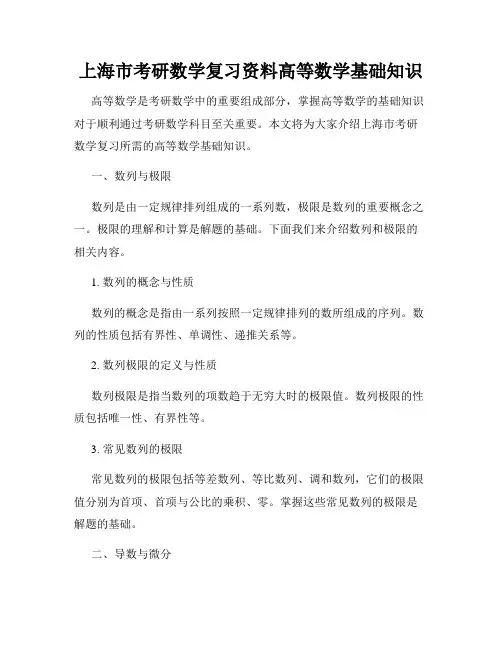 上海市考研数学复习资料高等数学基础知识

高等数学是考研数学中的重要组成部分，掌握高等数学的基础知识对于顺利通过考研数学科目至关重要。本文将为大家介绍上海市考研数学复习所需的高等数学基础知识。

一、数列与极限

数列是由一定规律排列组成的一系列数，极限是数列的重要概念之一。极限的理解和计算是解题的基础。下面我们来介绍数列和极限的相关内容。

1. 数列的概念与性质

数列的概念是指由一系列按照一定规律排列的数所组成的序列。数列的性质包括有界性、单调性、递推关系等。

2. 数列极限的定义与性质

数列极限是指当数列的项数趋于无穷大时的极限值。数列极限的性质包括唯一性、有界性等。

3. 常见数列的极限

常见数列的极限包括等差数列、等比数列、调和数列，它们的极限值分别为首项、首项与公比的乘积、零。掌握这些常见数列的极限是解题的基础。

二、导数与微分